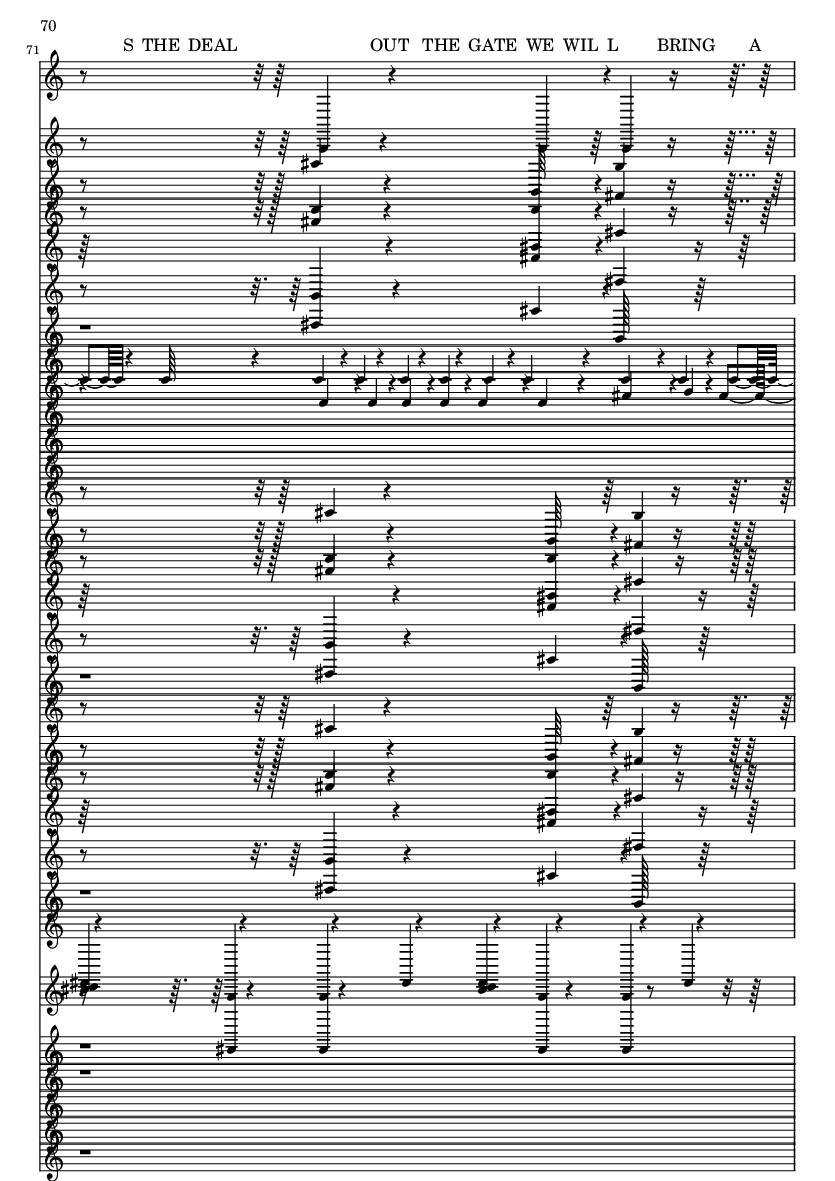 70

71

S THE DEAL OUT THE GATE WE WIL L BRING A